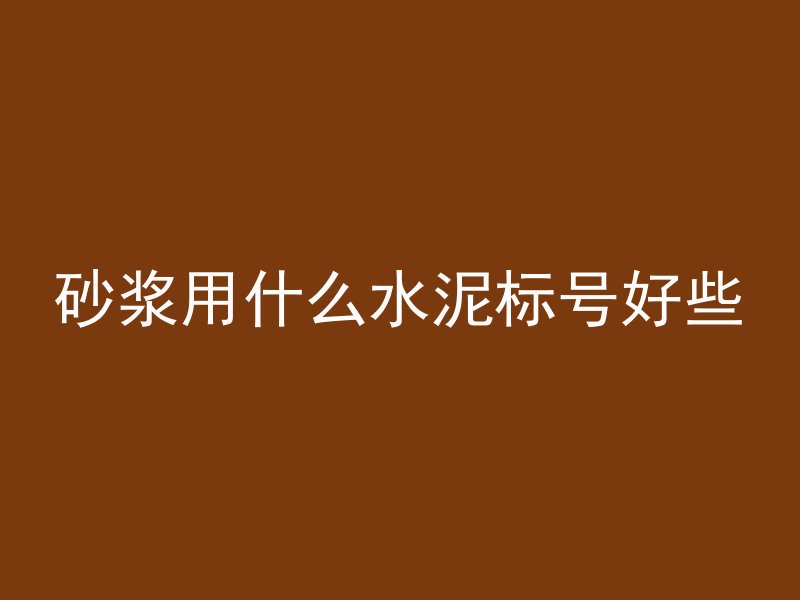 砂浆用什么水泥标号好些